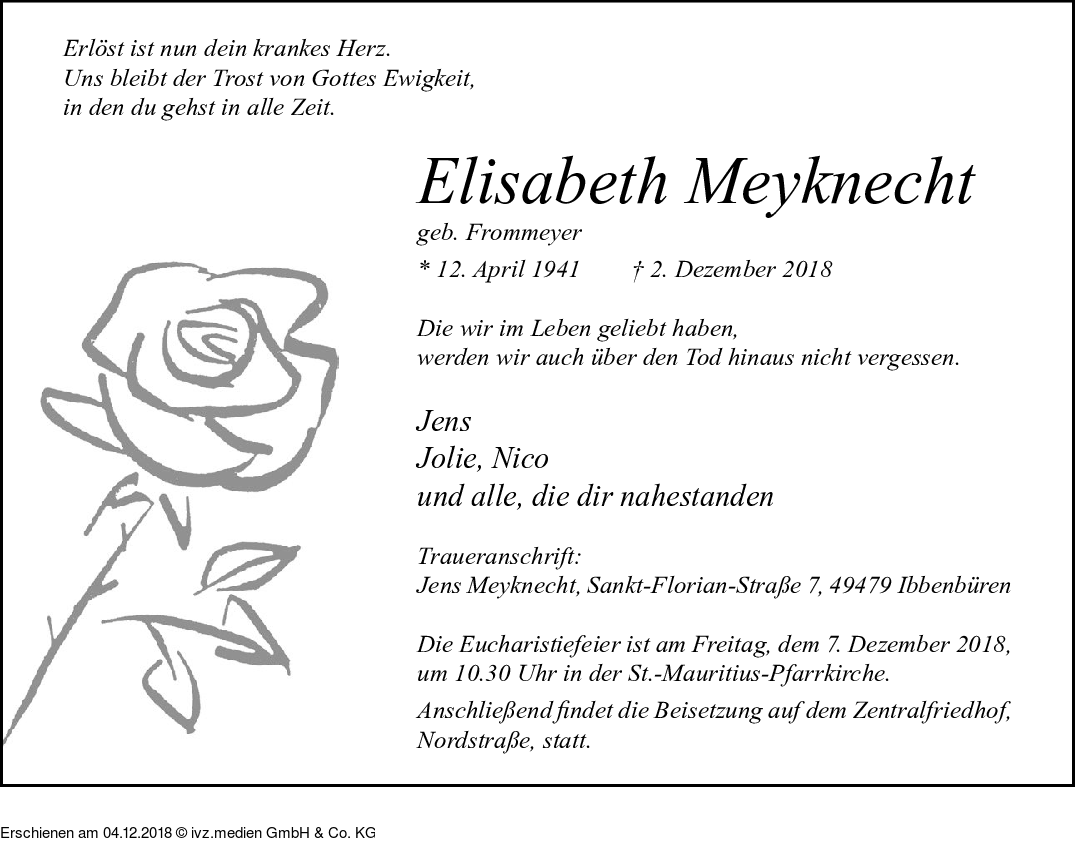 Erlöst ist nun dein krankes Herz.
Uns bleibt der Trost von Gottes Ewigkeit,
in den du gehst in alle Zeit.

Elisabeth Meyknecht
geb. Frommeyer
* 12. April 1941 † 2. Dezember 2018

Die wir im Leben geliebt haben,
werden wir auch über den Tod hinaus nicht vergessen.

Jens
Jolie, Nico
und alle, die dir nahestanden

Traueranschrift:
Jens Meyknecht, Sankt-Florian-Straße 7, 49479 Ibbenbüren

Die Eucharistiefeier ist am Freitag, dem 7. Dezember 2018, um 10.30 Uhr in der St.-Mauritius-Pfarrkirche.

Anschließend findet die Beisetzung auf dem Zentralfriedhof, Nordstraße, statt.

Erschienen am 04.12.2018 © ivz.medien GmbH & Co. KG